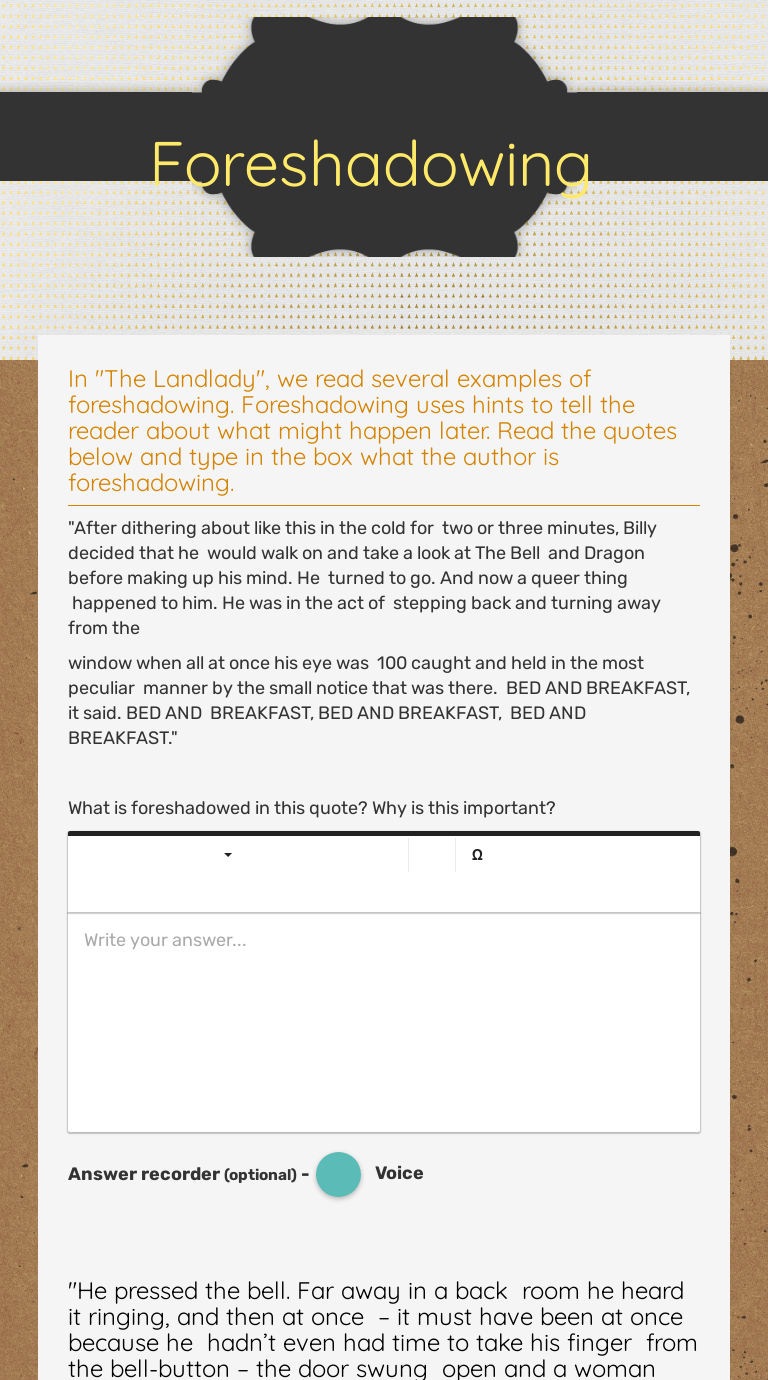 Foreshadowing

In "The Landlady", we read several examples of foreshadowing. Foreshadowing uses hints to tell the reader about what might happen later. Read the quotes below and type in the box what the author is foreshadowing.

"After dithering about like this in the cold for two or three minutes, Billy decided that he would walk on and take a look at The Bell and Dragon before making up his mind. He turned to go. And now a queer thing happened to him. He was in the act of stepping back and turning away from the

window when all at once his eye was 100 caught and held in the most peculiar manner by the small notice that was there. BED AND BREAKFAST, it said. BED AND BREAKFAST, BED AND BREAKFAST, BED AND BREAKFAST."

What is foreshadowed in this quote? Why is this important?

Ω

Write your answer...

Answer recorder (optional) - Voice

"He pressed the bell. Far away in a back room he heard it ringing, and then at once – it must have been at once because he hadn't even had time to take his finger from the bell-button – the door swung open and a woman